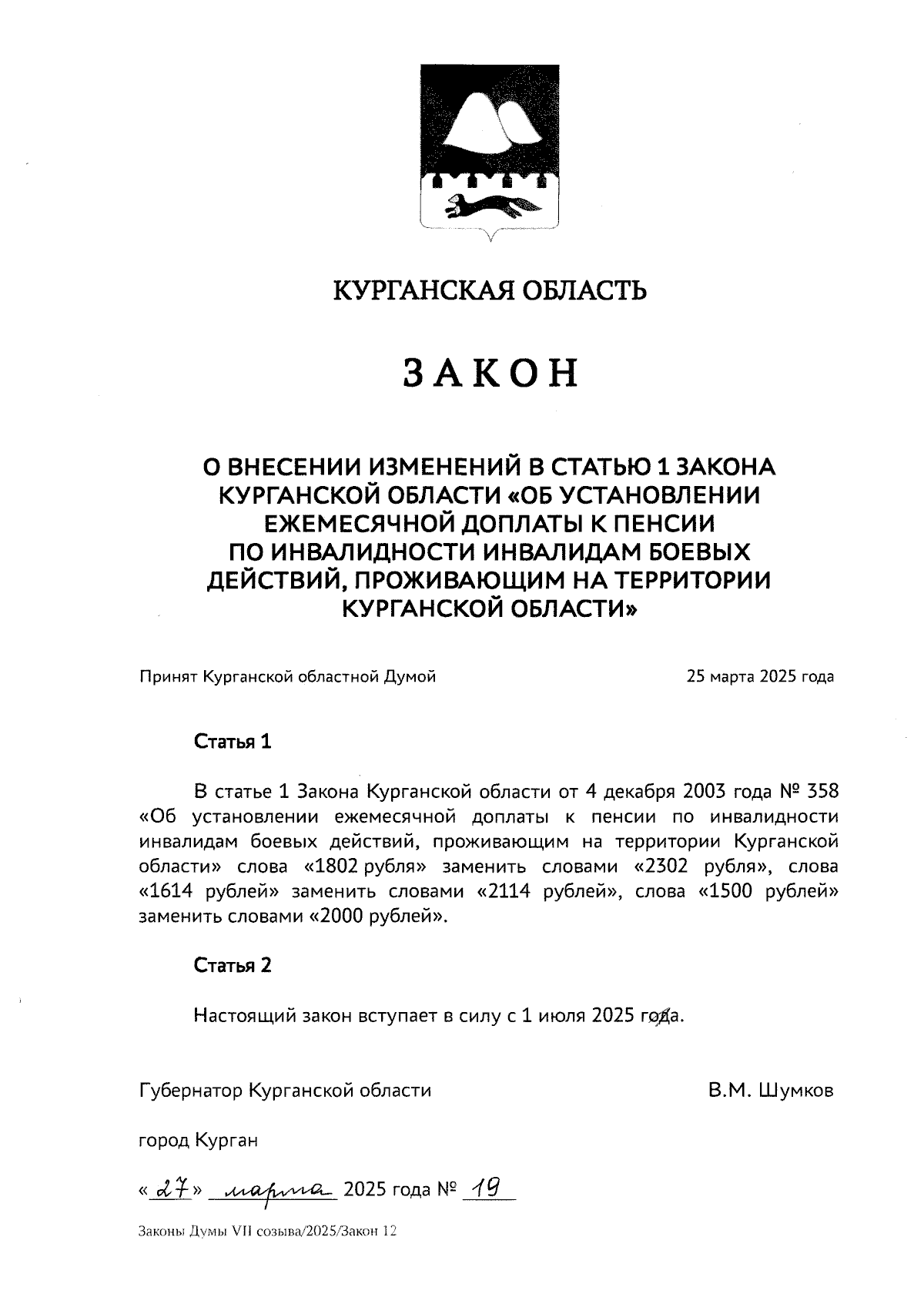 КУРГАНСКАЯ ОБЛАСТЬ

ЗАКОН

О ВНЕСЕНИИ ИЗМЕНЕНИЙ В СТАТЬЮ 1 ЗАКОНА КУРГАНСКОЙ ОБЛАСТИ «ОБ УСТАНОВЛЕНИИ ЕЖЕМЕСЯЧНОЙ ДОПЛАТЫ К ПЕНСИИ ПО ИНВАЛИДНОСТИ ИНВАЛИДАМ БОЕВЫХ ДЕЙСТВИЙ, ПРОЖИВАЮЩИМ НА ТЕРРИТОРИИ КУРГАНСКОЙ ОБЛАСТИ»

Принят Курганской областной Думой 25 марта 2025 года

Статья 1

В статье 1 Закона Курганской области от 4 декабря 2003 года № 358 «Об установлении ежемесячной доплаты к пенсии по инвалидности инвалидам боевых действий, проживающим на территории Курганской области» слова «1802 рубля» заменить словами «2302 рубля», слова «1614 рублей» заменить словами «2114 рублей», слова «1500 рублей» заменить словами «2000 рублей».

Статья 2

Настоящий закон вступает в силу с 1 июля 2025 года.

Губернатор Курганской области В.М. Шумков

город Курган

«27» марта 2025 года № 19

Законы Думы VII созыва/2025/Закон 12